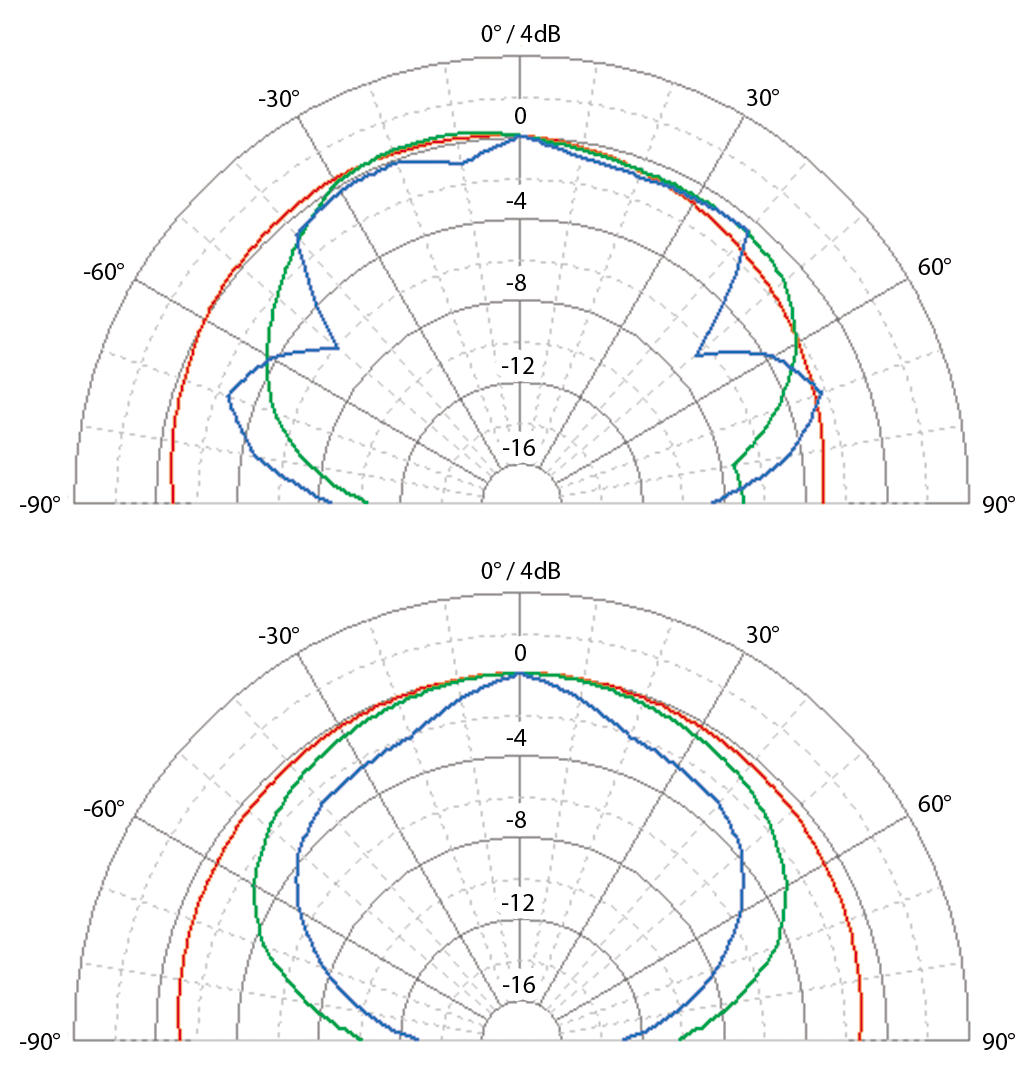 0° / 4dB
-30°
30°
0
-4
-60°
60°
-8
-12
-16
-90°
90°

0° / 4dB
-30°
30°
0
-4
-60°
60°
-8
-12
-16
-90°
90°